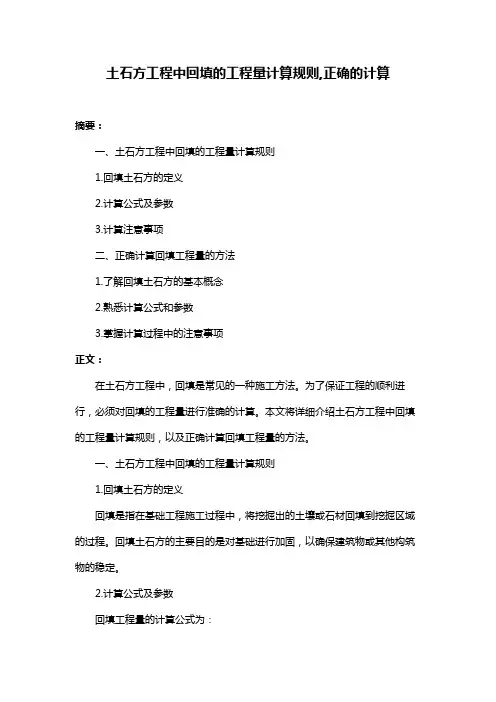 土石方工程中回填的工程量计算规则,正确的计算

摘要：

一、土石方工程中回填的工程量计算规则

1.回填土石方的定义

2.计算公式及参数

3.计算注意事项

二、正确计算回填工程量的方法

1.了解回填土石方的基本概念

2.熟悉计算公式和参数

3.掌握计算过程中的注意事项

正文：

在土石方工程中，回填是常见的一种施工方法。为了保证工程的顺利进行，必须对回填的工程量进行准确的计算。本文将详细介绍土石方工程中回填的工程量计算规则，以及正确计算回填工程量的方法。

一、土石方工程中回填的工程量计算规则

1.回填土石方的定义

回填是指在基础工程施工过程中，将挖掘出的土壤或石材回填到挖掘区域的过程。回填土石方的主要目的是对基础进行加固，以确保建筑物或其他构筑物的稳定。

2.计算公式及参数

回填工程量的计算公式为：